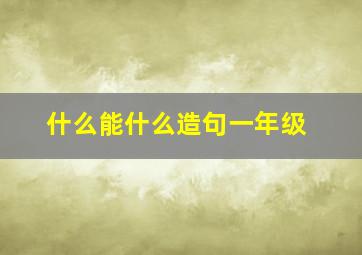 什么能什么造句一年级